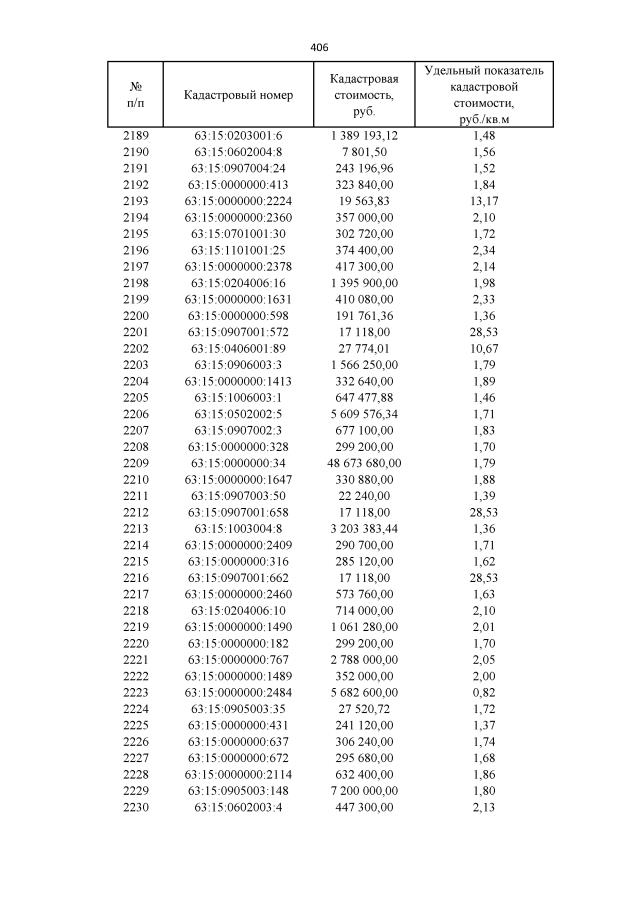 406

| № п/п | Кадастровый номер | Кадастровая стоимость, руб. | Удельный показатель кадастровой стоимости, руб./кв.м |
|---|---|---|---|
| 2189 | 63:15:0203001:6 | 1 389 193,12 | 1,48 |
| 2190 | 63:15:0602004:8 | 7 801,50 | 1,56 |
| 2191 | 63:15:0907004:24 | 243 196,96 | 1,52 |
| 2192 | 63:15:0000000:413 | 323 840,00 | 1,84 |
| 2193 | 63:15:0000000:2224 | 19 563,83 | 13,17 |
| 2194 | 63:15:0000000:2360 | 357 000,00 | 2,10 |
| 2195 | 63:15:0701001:30 | 302 720,00 | 1,72 |
| 2196 | 63:15:1101001:25 | 374 400,00 | 2,34 |
| 2197 | 63:15:0000000:2378 | 417 300,00 | 2,14 |
| 2198 | 63:15:0204006:16 | 1 395 900,00 | 1,98 |
| 2199 | 63:15:0000000:1631 | 410 080,00 | 2,33 |
| 2200 | 63:15:0000000:598 | 191 761,36 | 1,36 |
| 2201 | 63:15:0907001:572 | 17 118,00 | 28,53 |
| 2202 | 63:15:0406001:89 | 27 774,01 | 10,67 |
| 2203 | 63:15:0906003:3 | 1 566 250,00 | 1,79 |
| 2204 | 63:15:0000000:1413 | 332 640,00 | 1,89 |
| 2205 | 63:15:1006003:1 | 647 477,88 | 1,46 |
| 2206 | 63:15:0502002:5 | 5 609 576,34 | 1,71 |
| 2207 | 63:15:0907002:3 | 677 100,00 | 1,83 |
| 2208 | 63:15:0000000:328 | 299 200,00 | 1,70 |
| 2209 | 63:15:0000000:34 | 48 673 680,00 | 1,79 |
| 2210 | 63:15:0000000:1647 | 330 880,00 | 1,88 |
| 2211 | 63:15:0907003:50 | 22 240,00 | 1,39 |
| 2212 | 63:15:0907001:658 | 17 118,00 | 28,53 |
| 2213 | 63:15:1003004:8 | 3 203 383,44 | 1,36 |
| 2214 | 63:15:0000000:2409 | 290 700,00 | 1,71 |
| 2215 | 63:15:0000000:316 | 285 120,00 | 1,62 |
| 2216 | 63:15:0907001:662 | 17 118,00 | 28,53 |
| 2217 | 63:15:0000000:2460 | 573 760,00 | 1,63 |
| 2218 | 63:15:0204006:10 | 714 000,00 | 2,10 |
| 2219 | 63:15:0000000:1490 | 1 061 280,00 | 2,01 |
| 2220 | 63:15:0000000:182 | 299 200,00 | 1,70 |
| 2221 | 63:15:0000000:767 | 2 788 000,00 | 2,05 |
| 2222 | 63:15:0000000:1489 | 352 000,00 | 2,00 |
| 2223 | 63:15:0000000:2484 | 5 682 600,00 | 0,82 |
| 2224 | 63:15:0905003:35 | 27 520,72 | 1,72 |
| 2225 | 63:15:0000000:431 | 241 120,00 | 1,37 |
| 2226 | 63:15:0000000:637 | 306 240,00 | 1,74 |
| 2227 | 63:15:0000000:672 | 295 680,00 | 1,68 |
| 2228 | 63:15:0000000:2114 | 632 400,00 | 1,86 |
| 2229 | 63:15:0905003:148 | 7 200 000,00 | 1,80 |
| 2230 | 63:15:0602003:4 | 447 300,00 | 2,13 |